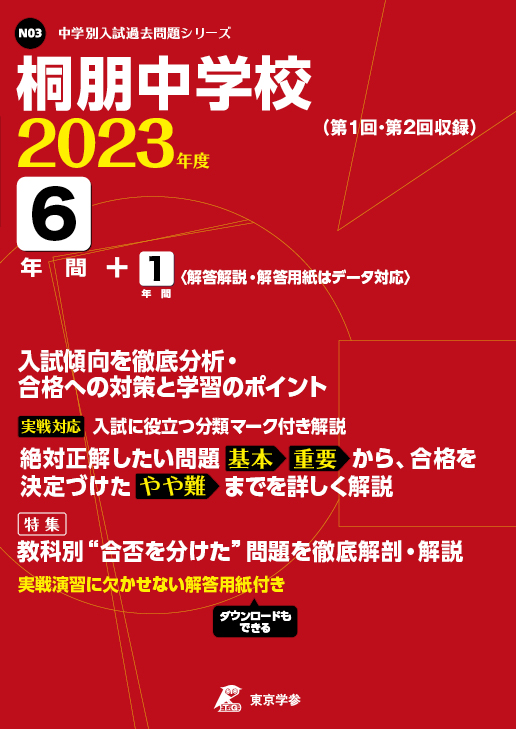 N03 中学別入試過去問題シリーズ

桐朋中学校

2023年度

（第1回・第2回収録）

6 年間 ＋ 1 年間 〈解答解説・解答用紙はデータ対応〉

入試傾向を徹底分析・
合格への対策と学習のポイント

実戦対応 入試に役立つ分類マーク付き解説

絶対正解したい問題 基本 重要 から、合格を決定づけた やや難 までを詳しく解説

特集
教科別“合否を分けた”問題を徹底解剖・解説

実戦演習に欠かせない解答用紙付き

ダウンロードもできる

東京学参